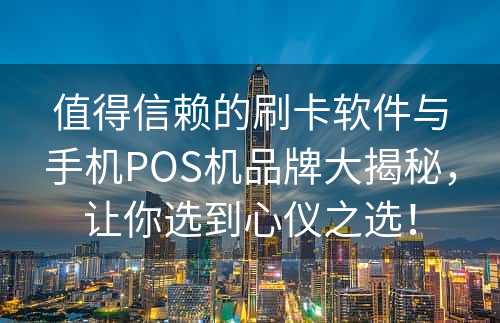 值得信赖的刷卡软件与手机POS机品牌大揭秘，让你选到心仪之选！